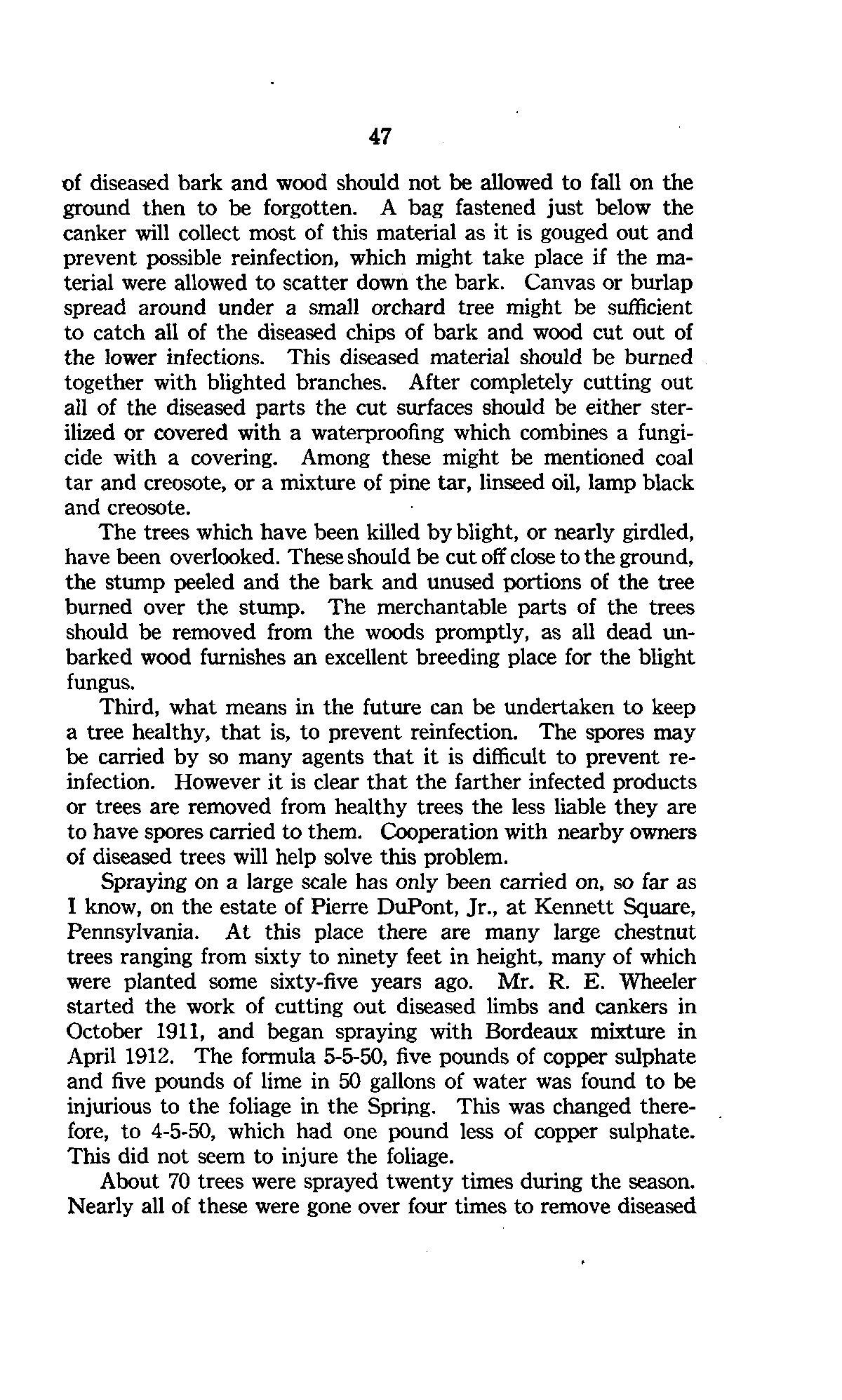 47

of diseased bark and wood should not be allowed to fall on the ground then to be forgotten. A bag fastened just below the canker will collect most of this material as it is gouged out and prevent possible reinfection, which might take place if the material were allowed to scatter down the bark. Canvas or burlap spread around under a small orchard tree might be sufficient to catch all of the diseased chips of bark and wood cut out of the lower infections. This diseased material should be burned together with blighted branches. After completely cutting out all of the diseased parts the cut surfaces should be either sterilized or covered with a waterproofing which combines a fungicide with a covering. Among these might be mentioned coal tar and creosote, or a mixture of pine tar, linseed oil, lamp black and creosote.

The trees which have been killed by blight, or nearly girdled, have been overlooked. These should be cut off close to the ground, the stump peeled and the bark and unused portions of the tree burned over the stump. The merchantable parts of the trees should be removed from the woods promptly, as all dead unbarked wood furnishes an excellent breeding place for the blight fungus.

Third, what means in the future can be undertaken to keep a tree healthy, that is, to prevent reinfection. The spores may be carried by so many agents that it is difficult to prevent reinfection. However it is clear that the farther infected products or trees are removed from healthy trees the less liable they are to have spores carried to them. Cooperation with nearby owners of diseased trees will help solve this problem.

Spraying on a large scale has only been carried on, so far as I know, on the estate of Pierre DuPont, Jr., at Kennett Square, Pennsylvania. At this place there are many large chestnut trees ranging from sixty to ninety feet in height, many of which were planted some sixty-five years ago. Mr. R. E. Wheeler started the work of cutting out diseased limbs and cankers in October 1911, and began spraying with Bordeaux mixture in April 1912. The formula 5-5-50, five pounds of copper sulphate and five pounds of lime in 50 gallons of water was found to be injurious to the foliage in the Spring. This was changed therefore, to 4-5-50, which had one pound less of copper sulphate. This did not seem to injure the foliage.

About 70 trees were sprayed twenty times during the season. Nearly all of these were gone over four times to remove diseased